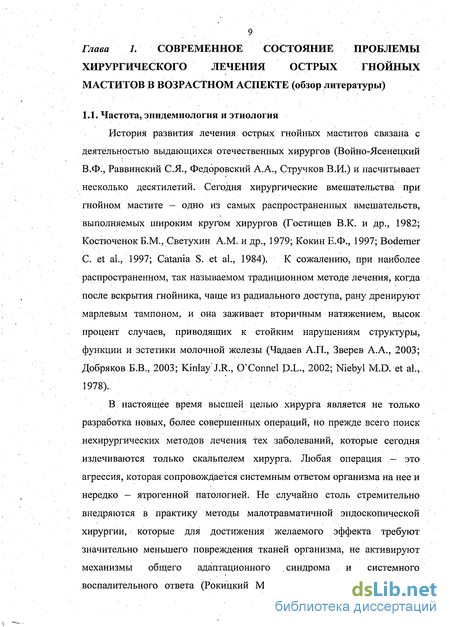 9

Глава 1. СОВРЕМЕННОЕ СОСТОЯНИЕ ПРОБЛЕМЫ ХИРУРГИЧЕСКОГО ЛЕЧЕНИЯ ОСТРЫХ ГНОЙНЫХ МАСТИТОВ В ВОЗРАСТНОМ АСПЕКТЕ (обзор литературы)

1.1. Частота, эпидемиология и этиология

История развития лечения острых гнойных маститов связана с деятельностью выдающихся отечественных хирургов (Войно-Ясенецкий В.Ф., Раввинский С.Я., Федоровский А.А., Стручков В.И.) и насчитывает несколько десятилетий. Сегодня хирургические вмешательства при гнойном мастите – одно из самых распространенных вмешательств, выполняемых широким кругом хирургов (Гостищев В.К. и др., 1982; Костюченок Б.М., Светухин А.М. и др., 1979; Кокин Е.Ф., 1997; Bodemer C. et al., 1997; Catania S. et al., 1984). К сожалению, при наиболее распространенном, так называемом традиционном методе лечения, когда после вскрытия гнойника, чаще из радиального доступа, рану дренируют марлевым тампоном, и она заживает вторичным натяжением, высок процент случаев, приводящих к стойким нарушениям структуры, функции и эстетики молочной железы (Чадаев А.П., Зверев А.А., 2003; Добряков Б.В., 2003; Kinlay J.R., O`Connel D.L., 2002; Niebyl M.D. et al., 1978).

В настоящее время высшей целью хирурга является не только разработка новых, более совершенных операций, но прежде всего поиск нехирургических методов лечения тех заболеваний, которые сегодня излечиваются только скальпелем хирурга. Любая операция – это агрессия, которая сопровождается системным ответом организма на нее и нередко – ятрогенной патологией. Не случайно столь стремительно внедряются в практику методы малотравматичной эндоскопической хирургии, которые для достижения желаемого эффекта требуют значительно меньшего повреждения тканей организма, не активируют механизмы общего адаптационного синдрома и системного воспалительного ответа (Рокицкий М

dsLib.net
библиотека диссертаций